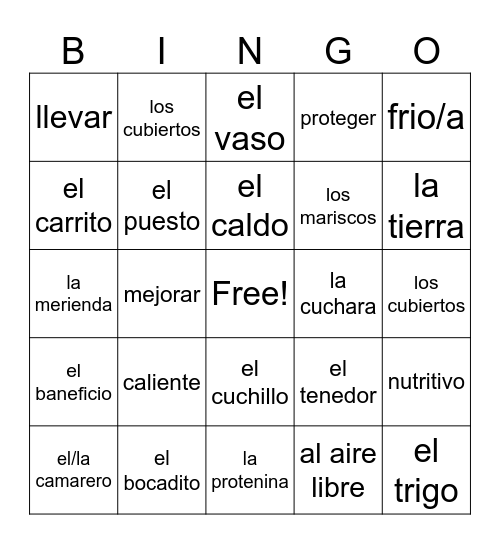 | B | I | N | G | O |
|---|---|---|---|---|
| llevar | los cubiertos | el vaso | proteger | frio/a |
| el carrito | el puesto | el caldo | los mariscos | la tierra |
| la merienda | mejorar | Free! | la cuchara | los cubiertos |
| el baneficio | caliente | el cuchillo | el tenedor | nutritivo |
| el/la camarero | el bocadito | la protenina | al aire libre | el trigo |